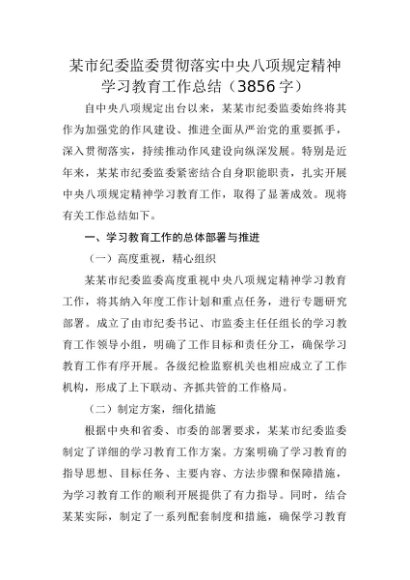 某市纪委监委贯彻落实中央八项规定精神学习教育工作总结（3856字）

自中央八项规定出台以来，某某市纪委监委始终将其作为加强党的作风建设、推进全面从严治党的重要抓手，深入贯彻落实，持续推动作风建设向纵深发展。特别是近年来，某某市纪委监委紧密结合自身职能职责，扎实开展中央八项规定精神学习教育工作，取得了显著成效。现将有关工作总结如下。

一、学习教育工作的总体部署与推进

（一）高度重视，精心组织

某某市纪委监委高度重视中央八项规定精神学习教育工作，将其纳入年度工作计划和重点任务，进行专题研究部署。成立了由市纪委书记、市监委主任任组长的学习教育工作领导小组，明确了工作目标和责任分工，确保学习教育工作有序开展。各级纪检监察机关也相应成立了工作机构，形成了上下联动、齐抓共管的工作格局。

（二）制定方案，细化措施

根据中央和省委、市委的部署要求，某某市纪委监委制定了详细的学习教育工作方案。方案明确了学习教育的指导思想、目标任务、主要内容、方法步骤和保障措施，为学习教育工作的顺利开展提供了有力指导。同时，结合某某实际，制定了一系列配套制度和措施，确保学习教育